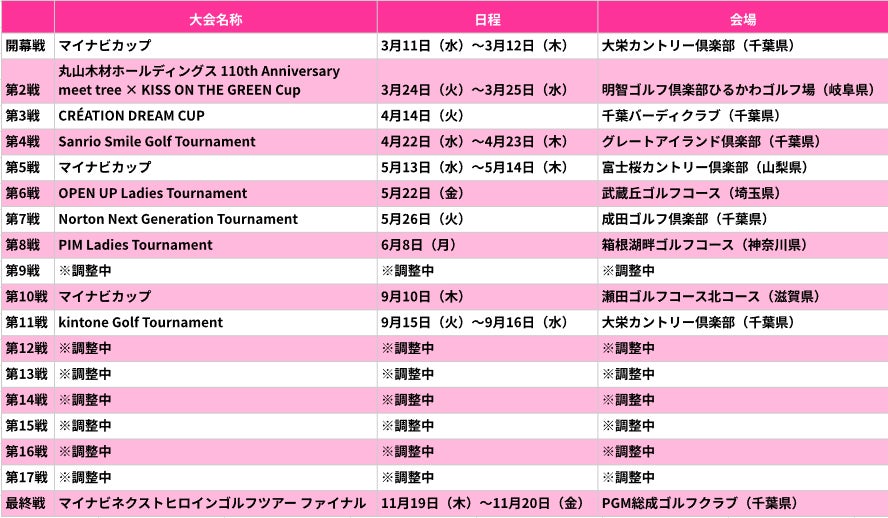 |  | 大会名称 | 日程 | 会場 |
|---|---|---|---|
| 開幕戦 | マイナビカップ | 3月11日（水）～3月12日（木） | 大栄カントリー倶楽部（千葉県） |
| 第2戦 | 丸山木材ホールディングス 110th Anniversary meet tree × KISS ON THE GREEN Cup | 3月24日（火）～3月25日（水） | 明智ゴルフ倶楽部ひるかわゴルフ場（岐阜県） |
| 第3戦 | CRÉATION DREAM CUP | 4月14日（火） | 千葉バーディクラブ（千葉県） |
| 第4戦 | Sanrio Smile Golf Tournament | 4月22日（水）～4月23日（木） | グレートアイランド倶楽部（千葉県） |
| 第5戦 | マイナビカップ | 5月13日（水）～5月14日（木） | 富士桜カントリー倶楽部（山梨県） |
| 第6戦 | OPEN UP Ladies Tournament | 5月22日（金） | 武蔵丘ゴルフコース（埼玉県） |
| 第7戦 | Norton Next Generation Tournament | 5月26日（火） | 成田ゴルフ倶楽部（千葉県） |
| 第8戦 | PIM Ladies Tournament | 6月8日（月） | 箱根湖畔ゴルフコース（神奈川県） |
| 第9戦 | ※調整中 | ※調整中 | ※調整中 |
| 第10戦 | マイナビカップ | 9月10日（木） | 瀬田ゴルフコース北コース（滋賀県） |
| 第11戦 | kintone Golf Tournament | 9月15日（火）～9月16日（水） | 大栄カントリー倶楽部（千葉県） |
| 第12戦 | ※調整中 | ※調整中 | ※調整中 |
| 第13戦 | ※調整中 | ※調整中 | ※調整中 |
| 第14戦 | ※調整中 | ※調整中 | ※調整中 |
| 第15戦 | ※調整中 | ※調整中 | ※調整中 |
| 第16戦 | ※調整中 | ※調整中 | ※調整中 |
| 第17戦 | ※調整中 | ※調整中 | ※調整中 |
| 最終戦 | マイナビネクストヒロインゴルフツアー ファイナル | 11月19日（木）～11月20日（金） | PGM総成ゴルフクラブ（千葉県） |